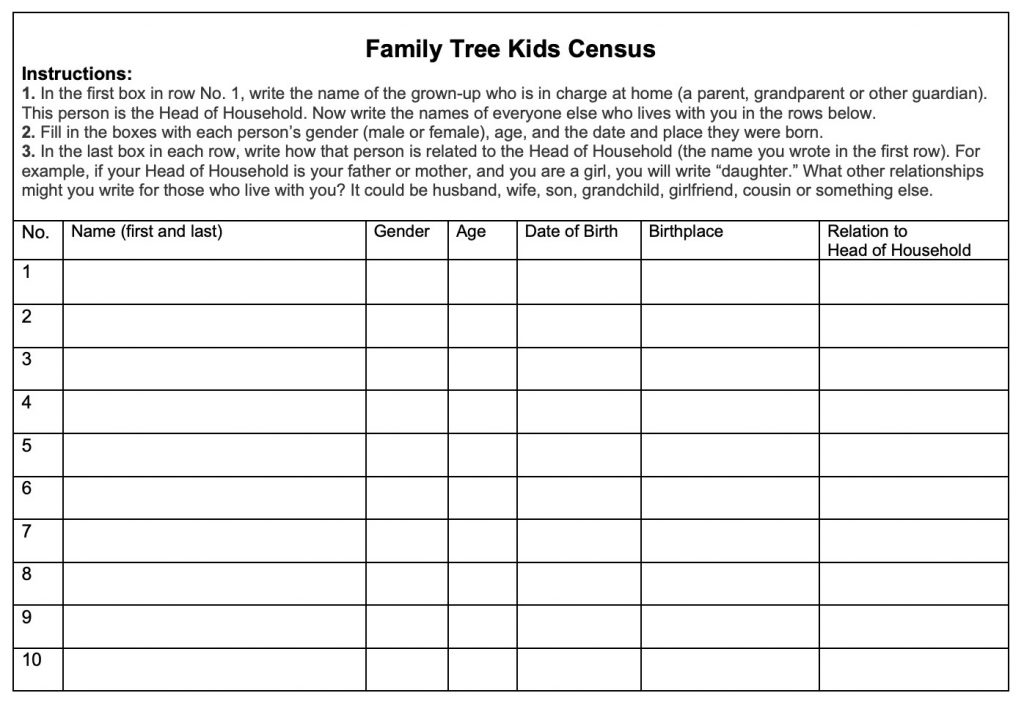 Family Tree Kids Census

Instructions:
1. In the first box in row No. 1, write the name of the grown-up who is in charge at home (a parent, grandparent or other guardian). This person is the Head of Household. Now write the names of everyone else who lives with you in the rows below.
2. Fill in the boxes with each person's gender (male or female), age, and the date and place they were born.
3. In the last box in each row, write how that person is related to the Head of Household (the name you wrote in the first row). For example, if your Head of Household is your father or mother, and you are a girl, you will write "daughter." What other relationships might you write for those who live with you? It could be husband, wife, son, grandchild, girlfriend, cousin or something else.

| No. | Name (first and last) | Gender | Age | Date of Birth | Birthplace | Relation to Head of Household |
|---|---|---|---|---|---|---|
| 1 | | | | | | |
| 2 | | | | | | |
| 3 | | | | | | |
| 4 | | | | | | |
| 5 | | | | | | |
| 6 | | | | | | |
| 7 | | | | | | |
| 8 | | | | | | |
| 9 | | | | | | |
| 10 | | | | | | |